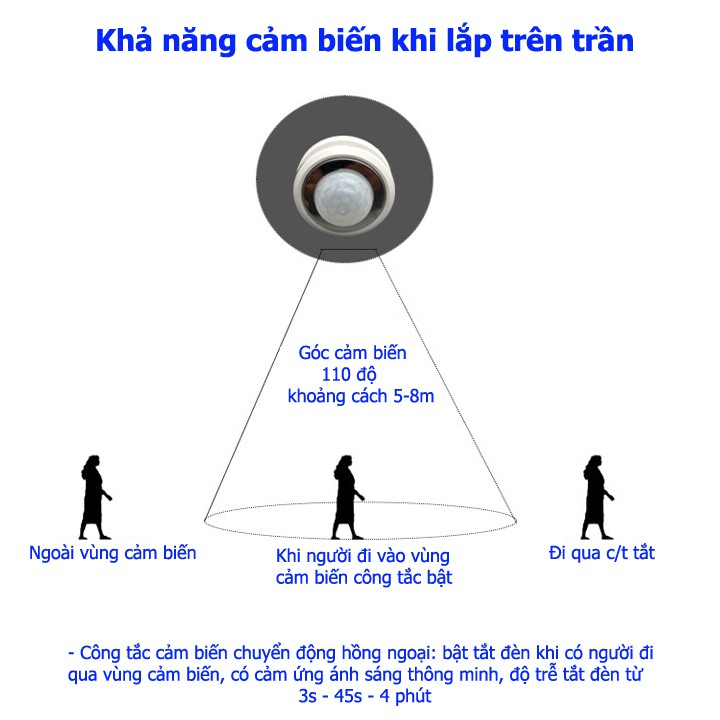 Khả năng cảm biến khi lắp trên trần

Góc cảm biến
110 độ
khoảng cách 5-8m

Ngoài vùng cảm biến

Khi người đi vào vùng cảm biến công tắc bật

Đi qua c/t tắt

- Công tắc cảm biến chuyển động hồng ngoại: bật tắt đèn khi có người đi qua vùng cảm biến, có cảm ứng ánh sáng thông minh, độ trễ tắt đèn từ 3s - 45s - 4 phút